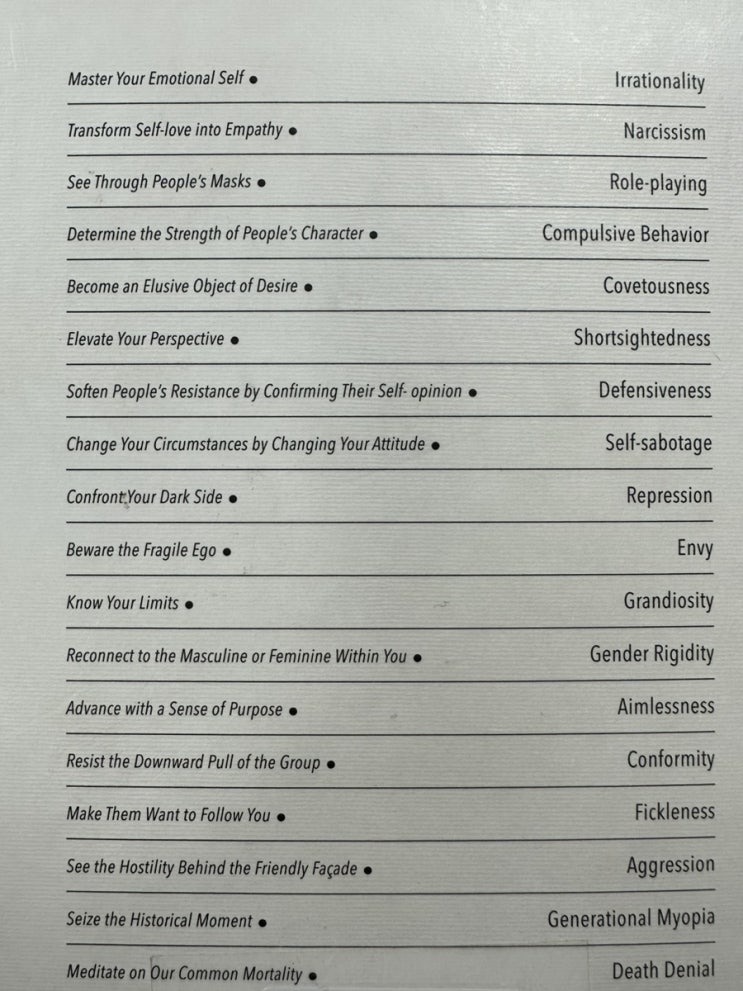 Master Your Emotional Self • Irrationality

Transform Self-love into Empathy • Narcissism

See Through People's Masks • Role-playing

Determine the Strength of People's Character • Compulsive Behavior

Become an Elusive Object of Desire • Covetousness

Elevate Your Perspective • Shortsightedness

Soften People's Resistance by Confirming Their Self- opinion • Defensiveness

Change Your Circumstances by Changing Your Attitude • Self-sabotage

Confront Your Dark Side • Repression

Beware the Fragile Ego • Envy

Know Your Limits • Grandiosity

Reconnect to the Masculine or Feminine Within You • Gender Rigidity

Advance with a Sense of Purpose • Aimlessness

Resist the Downward Pull of the Group • Conformity

Make Them Want to Follow You • Fickleness

See the Hostility Behind the Friendly Façade • Aggression

Seize the Historical Moment • Generational Myopia

Meditate on Our Common Mortality • Death Denial